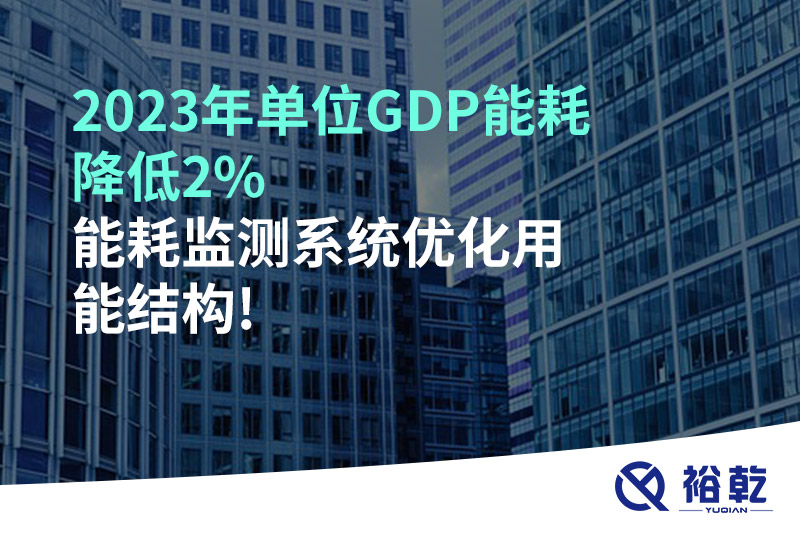 2023年单位GDP能耗降低2%
能耗监测系统优化用能结构!

裕乾
YUQIAN